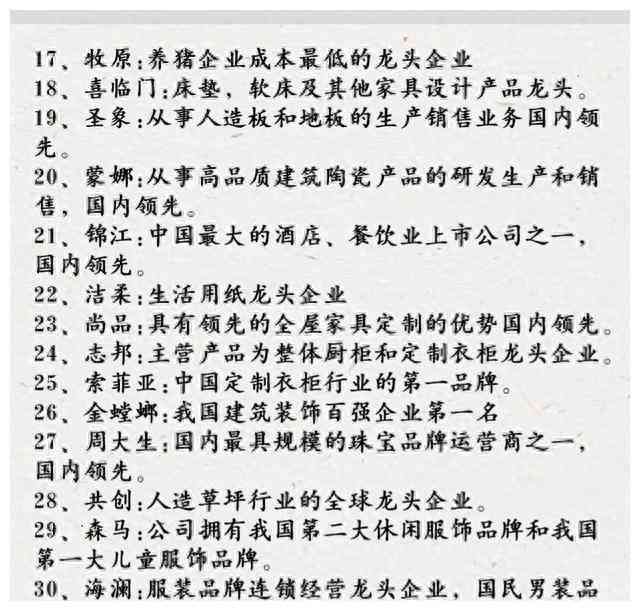 17、牧原:养猪企业成本最低的龙头企业
18、喜临门:床垫，软床及其他家具设计产品龙头。
19、圣象:从事人造板和地板的生产销售业务国内领先。
20、蒙娜:从事高品质建筑陶瓷产品的研发生产和销售，国内领先。
21、锦江:中国最大的酒店、餐饮业上市公司之一，国内领先。
22、洁柔:生活用纸龙头企业
23、尚品:具有领先的全屋家具定制的优势国内领先。
24、志邦:主营产品为整体厨柜和定制衣柜龙头企业。
25、索菲亚:中国定制衣柜行业的第一品牌。
26、金螳螂:我国建筑装饰百强企业第一名
27、周大生:国内最具规模的珠宝品牌运营商之一，国内领先。
28、共创:人造草坪行业的全球龙头企业。
29、森马:公司拥有我国第二大休闲服饰品牌和我国第一大儿童服饰品牌。
30、海澜:服装品牌连锁经营龙头企业，国民男装品